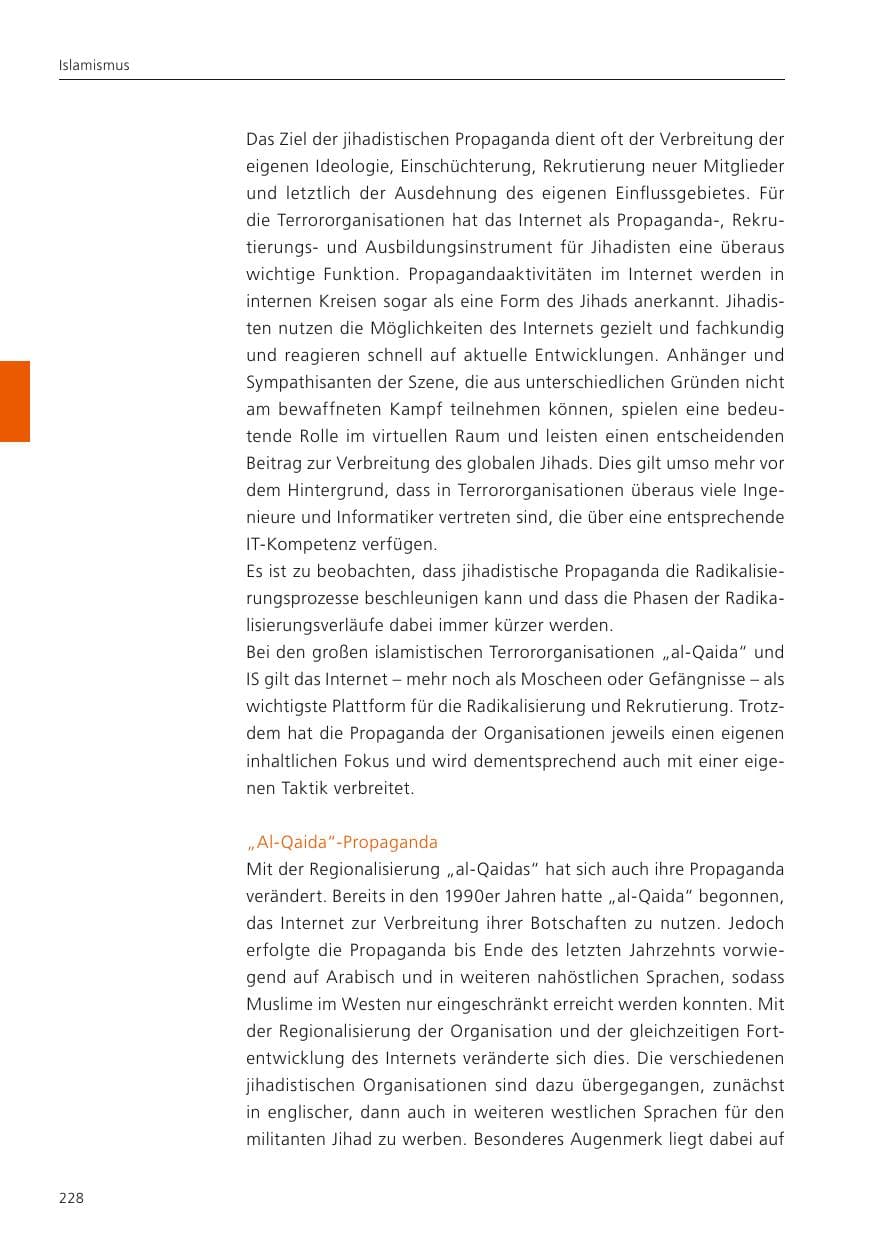 Islamismus

Das Ziel der jihadistischen Propaganda dient oft der Verbreitung der eigenen Ideologie, Einschüchterung, Rekrutierung neuer Mitglieder und letztlich der Ausdehnung des eigenen Einflussgebietes. Für die Terrororganisationen hat das Internet als Propaganda-, Rekrutierungs- und Ausbildungsinstrument für Jihadisten eine überaus wichtige Funktion. Propagandaaktivitäten im Internet werden in internen Kreisen sogar als eine Form des Jihads anerkannt. Jihadisten nutzen die Möglichkeiten des Internets gezielt und fachkundig und reagieren schnell auf aktuelle Entwicklungen. Anhänger und Sympathisanten der Szene, die aus unterschiedlichen Gründen nicht am bewaffneten Kampf teilnehmen können, spielen eine bedeutende Rolle im virtuellen Raum und leisten einen entscheidenden Beitrag zur Verbreitung des globalen Jihads. Dies gilt umso mehr vor dem Hintergrund, dass in Terrororganisationen überaus viele Ingenieure und Informatiker vertreten sind, die über eine entsprechende IT-Kompetenz verfügen.

Es ist zu beobachten, dass jihadistische Propaganda die Radikalisierungsprozesse beschleunigen kann und dass die Phasen der Radikalisierungsverläufe dabei immer kürzer werden.

Bei den großen islamistischen Terrororganisationen „al-Qaida“ und IS gilt das Internet – mehr noch als Moscheen oder Gefängnisse – als wichtigste Plattform für die Radikalisierung und Rekrutierung. Trotzdem hat die Propaganda der Organisationen jeweils einen eigenen inhaltlichen Fokus und wird dementsprechend auch mit einer eigenen Taktik verbreitet.

„Al-Qaida“-Propaganda

Mit der Regionalisierung „al-Qaidas“ hat sich auch ihre Propaganda verändert. Bereits in den 1990er Jahren hatte „al-Qaida“ begonnen, das Internet zur Verbreitung ihrer Botschaften zu nutzen. Jedoch erfolgte die Propaganda bis Ende des letzten Jahrzehnts vorwiegend auf Arabisch und in weiteren nahöstlichen Sprachen, sodass Muslime im Westen nur eingeschränkt erreicht werden konnten. Mit der Regionalisierung der Organisation und der gleichzeitigen Fortentwicklung des Internets veränderte sich dies. Die verschiedenen jihadistischen Organisationen sind dazu übergegangen, zunächst in englischer, dann auch in weiteren westlichen Sprachen für den militanten Jihad zu werben. Besonderes Augenmerk liegt dabei auf

228